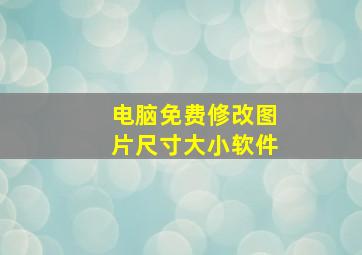 电脑免费修改图片尺寸大小软件